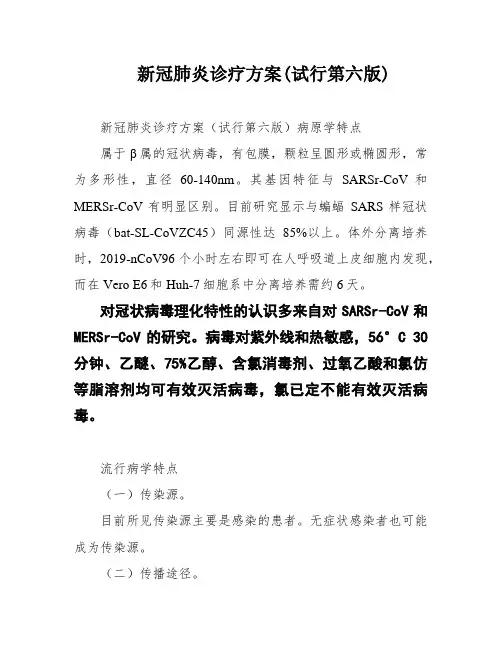 新冠肺炎诊疗方案(试行第六版)

新冠肺炎诊疗方案（试行第六版）病原学特点

属于β属的冠状病毒，有包膜，颗粒呈圆形或椭圆形，常为多形性，直径 60-140nm。其基因特征与 SARSr-CoV 和 MERSr-CoV 有明显区别。目前研究显示与蝙蝠 SARS 样冠状病毒（bat-SL-CoVZC45）同源性达 85%以上。体外分离培养时，2019-nCoV96 个小时左右即可在人呼吸道上皮细胞内发现，而在 Vero E6 和 Huh-7 细胞系中分离培养需约 6 天。

对冠状病毒理化特性的认识多来自对 SARSr-CoV 和 MERSr-CoV 的研究。病毒对紫外线和热敏感，56°C 30 分钟、乙醚、75%乙醇、含氯消毒剂、过氧乙酸和氯仿等脂溶剂均可有效灭活病毒，氯已定不能有效灭活病毒。

流行病学特点

（一）传染源。

目前所见传染源主要是感染的患者。无症状感染者也可能成为传染源。

（二）传播途径。